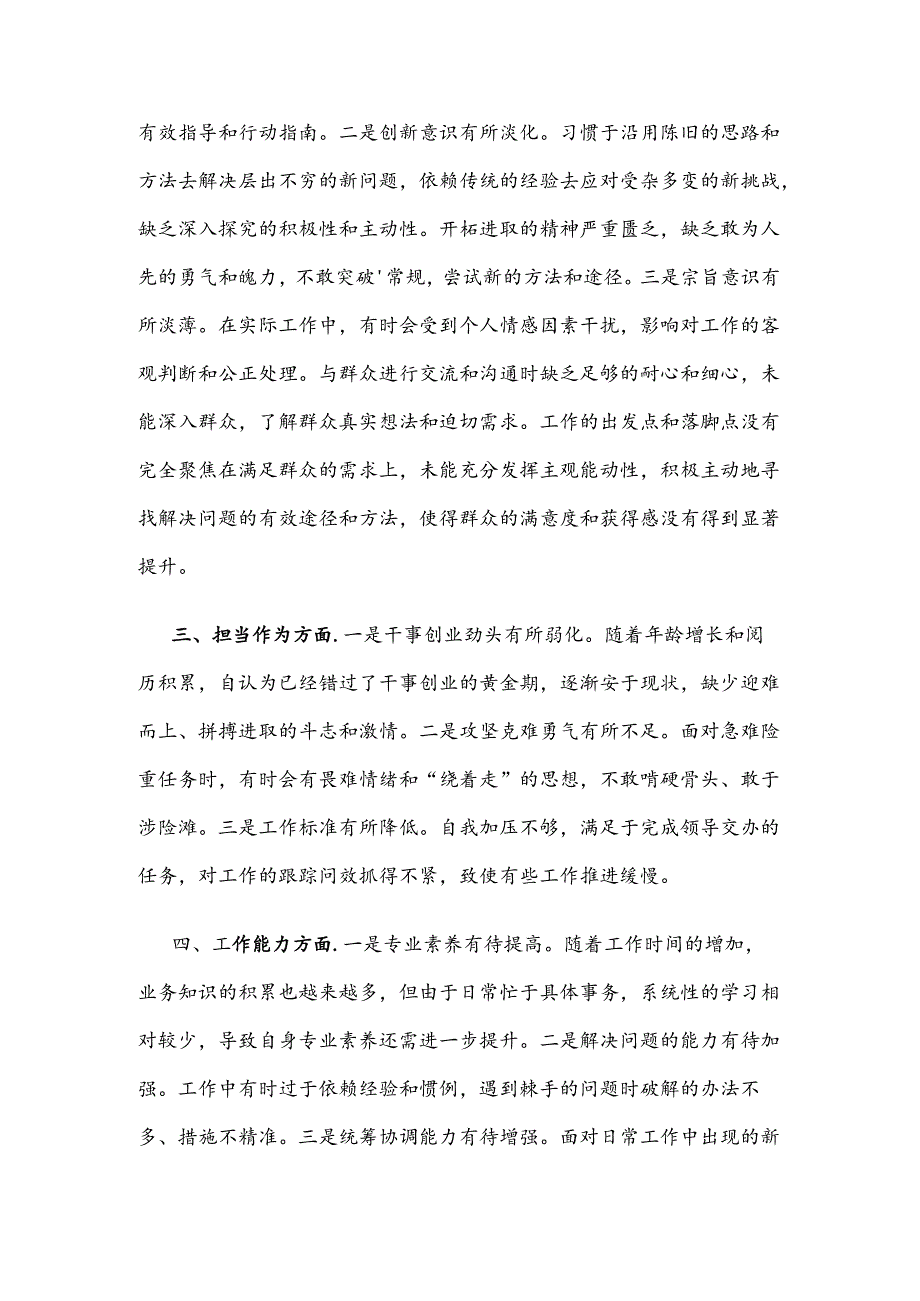 有效指导和行动指南。二是创新意识有所淡化。习惯于沿用陈旧的思路和方法去解决层出不穷的新问题，依赖传统的经验去应对受杂多变的新挑战，缺乏深入探究的积极性和主动性。开柘进取的精神严重匮乏，缺乏敢为人先的勇气和魄力，不敢突破'常规，尝试新的方法和途径。三是宗旨意识有所淡薄。在实际工作中，有时会受到个人情感因素干扰，影响对工作的客观判断和公正处理。与群众进行交流和沟通时缺乏足够的耐心和细心，未能深入群众，了解群众真实想法和迫切需求。工作的出发点和落脚点没有完全聚焦在满足群众的需求上，未能充分发挥主观能动性，积极主动地寻找解决问题的有效途径和方法，使得群众的满意度和获得感没有得到显著提升。

三、担当作为方面.一是干事创业劲头有所弱化。随着年龄增长和阅历积累，自认为已经错过了干事创业的黄金期，逐渐安于现状，缺少迎难而上、拼搏进取的斗志和激情。二是攻坚克难勇气有所不足。面对急难险重任务时，有时会有畏难情绪和“绕着走”的思想，不敢啃硬骨头、敢于涉险滩。三是工作标准有所降低。自我加压不够，满足于完成领导交办的任务，对工作的跟踪问效抓得不紧，致使有些工作推进缓慢。

四、工作能力方面.一是专业素养有待提高。随着工作时间的增加，业务知识的积累也越来越多，但由于日常忙于具体事务，系统性的学习相对较少，导致自身专业素养还需进一步提升。二是解决问题的能力有待加强。工作中有时过于依赖经验和惯例，遇到棘手的问题时破解的办法不多、措施不精准。三是统筹协调能力有待增强。面对日常工作中出现的新